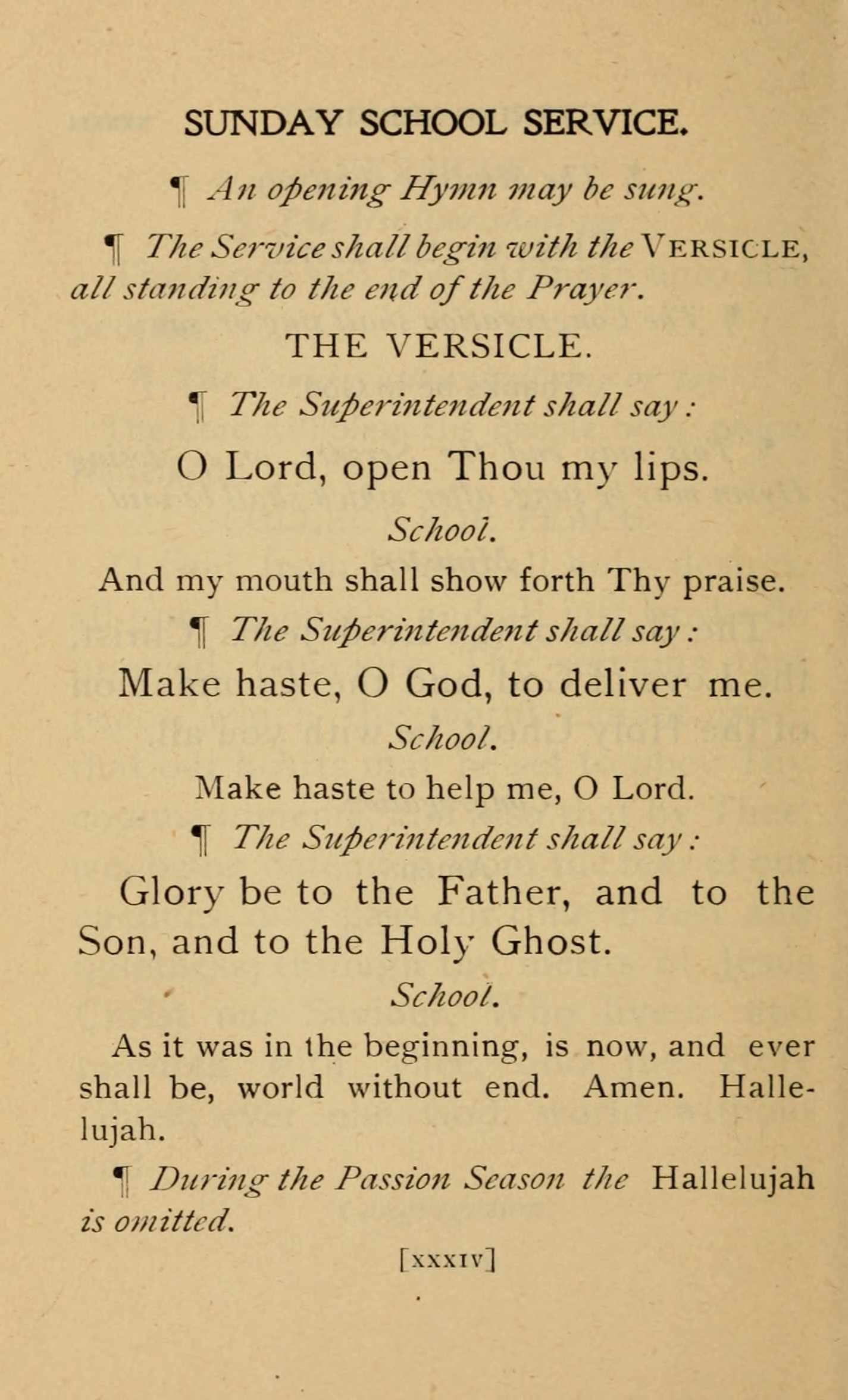 SUNDAY SCHOOL SERVICE.

¶ An opening Hymn may be sung.

¶ The Service shall begin with the VERSICLE, all standing to the end of the Prayer.

THE VERSICLE.

¶ The Superintendent shall say:

O Lord, open Thou my lips.

School.

And my mouth shall show forth Thy praise.

¶ The Superintendent shall say:

Make haste, O God, to deliver me.

School.

Make haste to help me, O Lord.

¶ The Superintendent shall say:

Glory be to the Father, and to the Son, and to the Holy Ghost.

School.

As it was in the beginning, is now, and ever shall be, world without end. Amen. Hallelujah.

¶ During the Passion Season the Hallelujah is omitted.

[XXXIV]